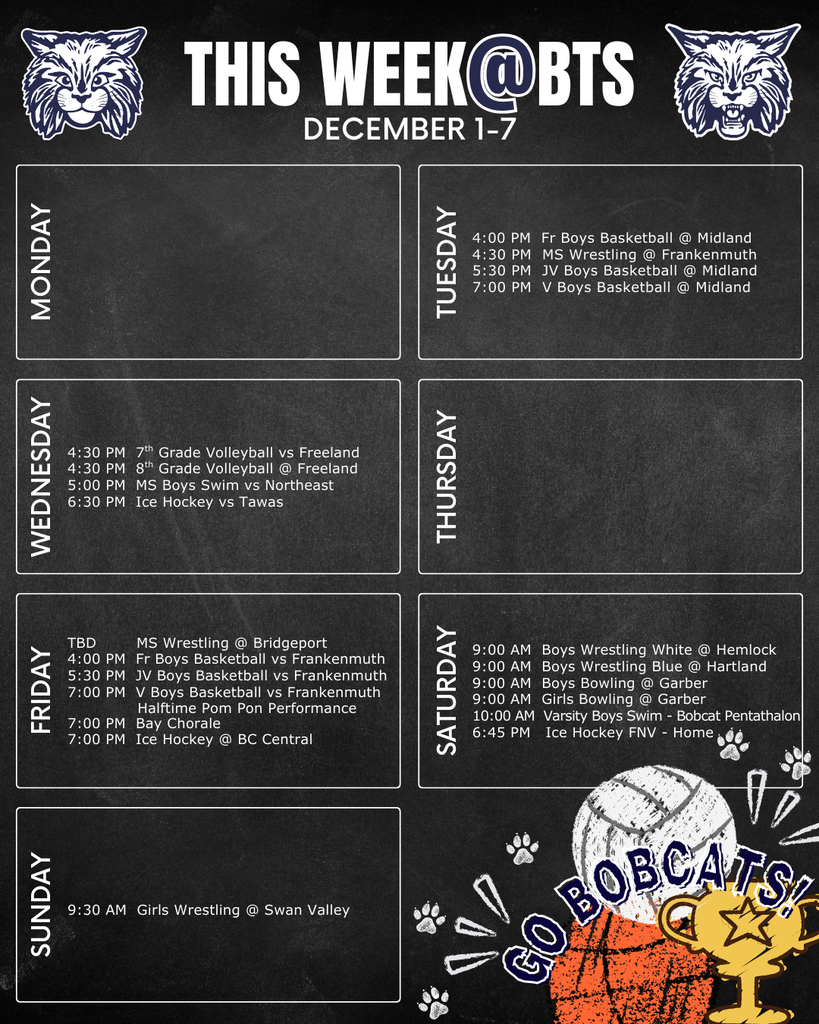 THIS WEEK@BTS
DECEMBER 1-7

MONDAY

TUESDAY
4:00 PM Fr Boys Basketball @ Midland
4:30 PM MS Wrestling @ Frankenmuth
5:30 PM JV Boys Basketball @ Midland
7:00 PM V Boys Basketball @ Midland

WEDNESDAY
4:30 PM $7^{th}$ Grade Volleyball vs Freeland
4:30 PM $8^{th}$ Grade Volleyball @ Freeland
5:00 PM MS Boys Swim vs Northeast
6:30 PM Ice Hockey vs Tawas

THURSDAY

FRIDAY
TBD MS Wrestling @ Bridgeport
4:00 PM Fr Boys Basketball vs Frankenmuth
5:30 PM JV Boys Basketball vs Frankenmuth
7:00 PM V Boys Basketball vs Frankenmuth
Halftime Pom Pon Performance
7:00 PM Bay Chorale
7:00 PM Ice Hockey @ BC Central

SATURDAY
9:00 AM Boys Wrestling White @ Hemlock
9:00 AM Boys Wrestling Blue @ Hartland
9:00 AM Boys Bowling @ Garber
9:00 AM Girls Bowling @ Garber
10:00 AM Varsity Boys Swim - Bobcat Pentathalon
6:45 PM Ice Hockey FNV - Home

SUNDAY
9:30 AM Girls Wrestling @ Swan Valley

GO BOBCATS!